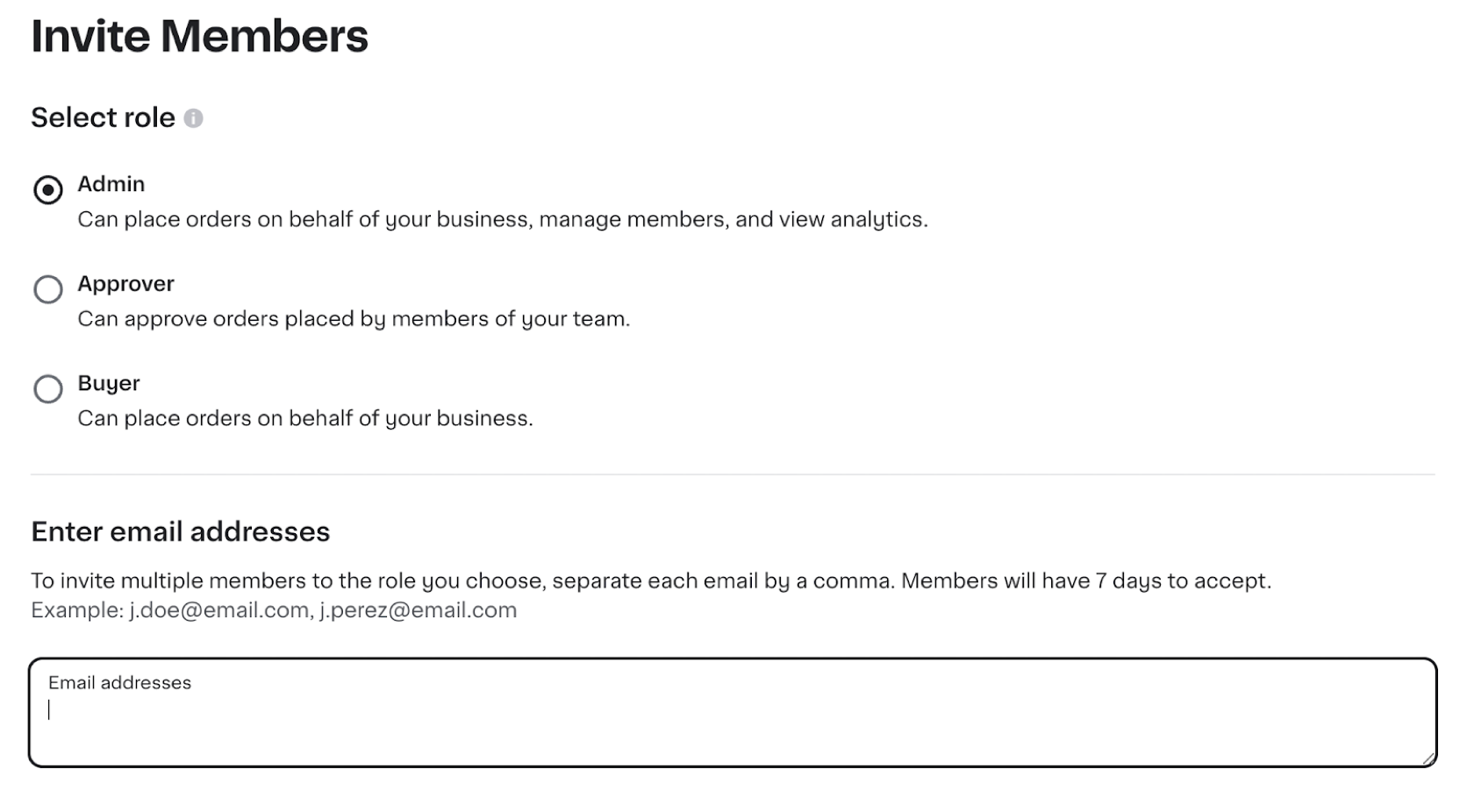 Invite Members

Select role

Admin
Can place orders on behalf of your business, manage members, and view analytics.

Approver
Can approve orders placed by members of your team.

Buyer
Can place orders on behalf of your business.

Enter email addresses

To invite multiple members to the role you choose, separate each email by a comma. Members will have 7 days to accept.
Example: j.doe@email.com, j.perez@email.com

Email addresses